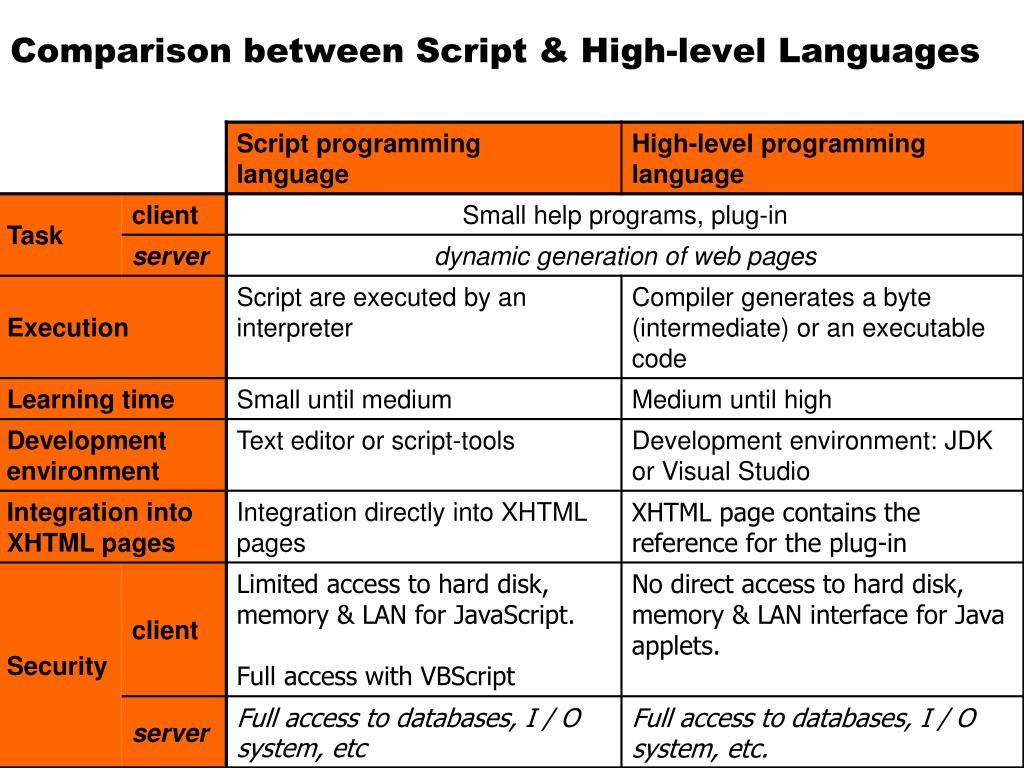 Comparison between Script & High-level Languages

| | | Script programming language | High-level programming language |
|---|---|---|---|
| Task | client | Small help programs, plug-in | |
| | server | dynamic generation of web pages | |
| Execution | | Script are executed by an interpreter | Compiler generates a byte (intermediate) or an executable code |
| Learning time | | Small until medium | Medium until high |
| Development environment | | Text editor or script-tools | Development environment: JDK or Visual Studio |
| Integration into XHTML pages | | Integration directly into XHTML pages | XHTML page contains the reference for the plug-in |
| Security | client | Limited access to hard disk, memory & LAN for JavaScript. Full access with VBScript | No direct access to hard disk, memory & LAN interface for Java applets. |
| | server | Full access to databases, I / O system, etc | Full access to databases, I / O system, etc. |